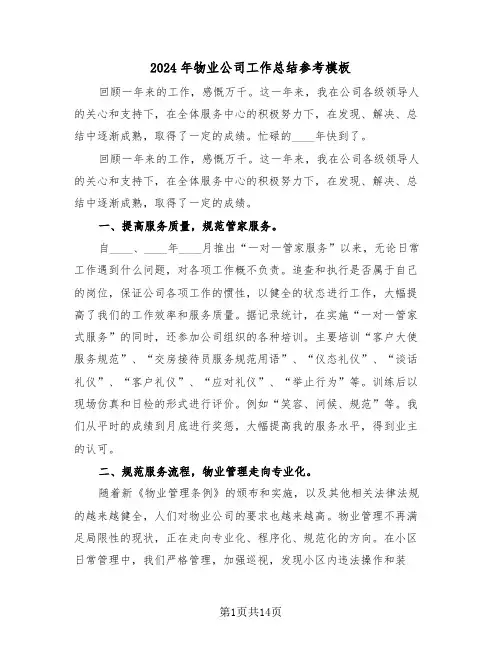 2024年物业公司工作总结参考模板

回顾一年来的工作，感慨万千。这一年来，我在公司各级领导人的关心和支持下，在全体服务中心的积极努力下，在发现、解决、总结中逐渐成熟，取得了一定的成绩。忙碌的____年快到了。

回顾一年来的工作，感慨万千。这一年来，我在公司各级领导人的关心和支持下，在全体服务中心的积极努力下，在发现、解决、总结中逐渐成熟，取得了一定的成绩。

一、提高服务质量，规范管家服务。

自____、____年____月推出“一对一管家服务”以来，无论日常工作遇到什么问题，对各项工作概不负责。追查和执行是否属于自己的岗位，保证公司各项工作的惯性，以健全的状态进行工作，大幅提高了我们的工作效率和服务质量。据记录统计，在实施“一对一管家式服务”的同时，还参加公司组织的各种培训。主要培训“客户大使服务规范”、“交房接待员服务规范用语”、“仪态礼仪”、“谈话礼仪”、“客户礼仪”、“应对礼仪”、“举止行为”等。训练后以现场仿真和日检的形式进行评价。例如“笑容、问候、规范”等。我们从平时的成绩到月底进行奖惩，大幅提高我的服务水平，得到业主的认可。

二、规范服务流程，物业管理走向专业化。

随着新《物业管理条例》的颁布和实施，以及其他相关法律法规的越来越健全，人们对物业公司的要求也越来越高。物业管理不再满足局限性的现状，正在走向专业化、程序化、规范化的方向。在小区日常管理中，我们严格管理，加强巡视，发现小区内违法操作和装

第1页共14页